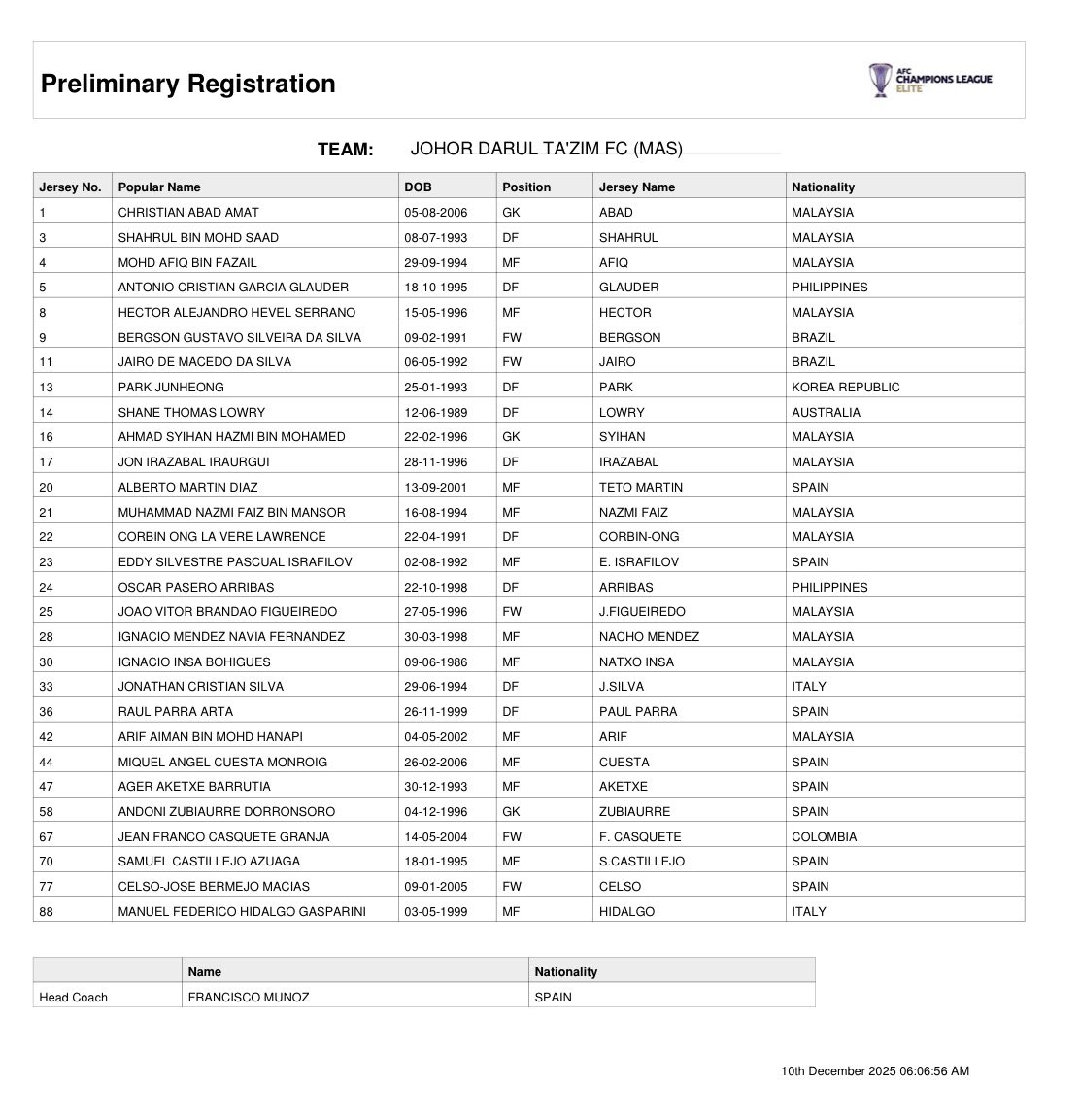 Preliminary Registration

AFC CHAMPIONS LEAGUE ELITE

TEAM: JOHOR DARUL TA'ZIM FC (MAS)

| Jersey No. | Popular Name | DOB | Position | Jersey Name | Nationality |
|---|---|---|---|---|---|
| 1 | CHRISTIAN ABAD AMAT | 05-08-2006 | GK | ABAD | MALAYSIA |
| 3 | SHAHRUL BIN MOHD SAAD | 08-07-1993 | DF | SHAHRUL | MALAYSIA |
| 4 | MOHD AFIQ BIN FAZAIL | 29-09-1994 | MF | AFIQ | MALAYSIA |
| 5 | ANTONIO CRISTIAN GARCIA GLAUDER | 18-10-1995 | DF | GLAUDER | PHILIPPINES |
| 8 | HECTOR ALEJANDRO HEVEL SERRANO | 15-05-1996 | MF | HECTOR | MALAYSIA |
| 9 | BERGSON GUSTAVO SILVEIRA DA SILVA | 09-02-1991 | FW | BERGSON | BRAZIL |
| 11 | JAIRO DE MACEDO DA SILVA | 06-05-1992 | FW | JAIRO | BRAZIL |
| 13 | PARK JUNHEONG | 25-01-1993 | DF | PARK | KOREA REPUBLIC |
| 14 | SHANE THOMAS LOWRY | 12-06-1989 | DF | LOWRY | AUSTRALIA |
| 16 | AHMAD SYIHAN HAZMI BIN MOHAMED | 22-02-1996 | GK | SYIHAN | MALAYSIA |
| 17 | JON IRAZABAL IRAURGUI | 28-11-1996 | DF | IRAZABAL | MALAYSIA |
| 20 | ALBERTO MARTIN DIAZ | 13-09-2001 | MF | TETO MARTIN | SPAIN |
| 21 | MUHAMMAD NAZMI FAIZ BIN MANSOR | 16-08-1994 | MF | NAZMI FAIZ | MALAYSIA |
| 22 | CORBIN ONG LA VERE LAWRENCE | 22-04-1991 | DF | CORBIN-ONG | MALAYSIA |
| 23 | EDDY SILVESTRE PASCUAL ISRAFILOV | 02-08-1992 | MF | E. ISRAFILOV | SPAIN |
| 24 | OSCAR PASERO ARRIBAS | 22-10-1998 | DF | ARRIBAS | PHILIPPINES |
| 25 | JOAO VITOR BRANDAO FIGUEIREDO | 27-05-1996 | FW | J.FIGUEIREDO | MALAYSIA |
| 28 | IGNACIO MENDEZ NAVIA FERNANDEZ | 30-03-1998 | MF | NACHO MENDEZ | MALAYSIA |
| 30 | IGNACIO INSA BOHIGUES | 09-06-1986 | MF | NATXO INSA | MALAYSIA |
| 33 | JONATHAN CRISTIAN SILVA | 29-06-1994 | DF | J.SILVA | ITALY |
| 36 | RAUL PARRA ARTA | 26-11-1999 | DF | PAUL PARRA | SPAIN |
| 42 | ARIF AIMAN BIN MOHD HANAPI | 04-05-2002 | MF | ARIF | MALAYSIA |
| 44 | MIQUEL ANGEL CUESTA MONROIG | 26-02-2006 | MF | CUESTA | SPAIN |
| 47 | AGER AKETXE BARRUTIA | 30-12-1993 | MF | AKETXE | SPAIN |
| 58 | ANDONI ZUBIAURRE DORRONSORO | 04-12-1996 | GK | ZUBIAURRE | SPAIN |
| 67 | JEAN FRANCO CASQUETE GRANJA | 14-05-2004 | FW | F. CASQUETE | COLOMBIA |
| 70 | SAMUEL CASTILLEJO AZUAGA | 18-01-1995 | MF | S.CASTILLEJO | SPAIN |
| 77 | CELSO-JOSE BERMEJO MACIAS | 09-01-2005 | FW | CELSO | SPAIN |
| 88 | MANUEL FEDERICO HIDALGO GASPARINI | 03-05-1999 | MF | HIDALGO | ITALY |

| | Name | Nationality |
|---|---|---|
| Head Coach | FRANCISCO MUNOZ | SPAIN |

10th December 2025 06:06:56 AM